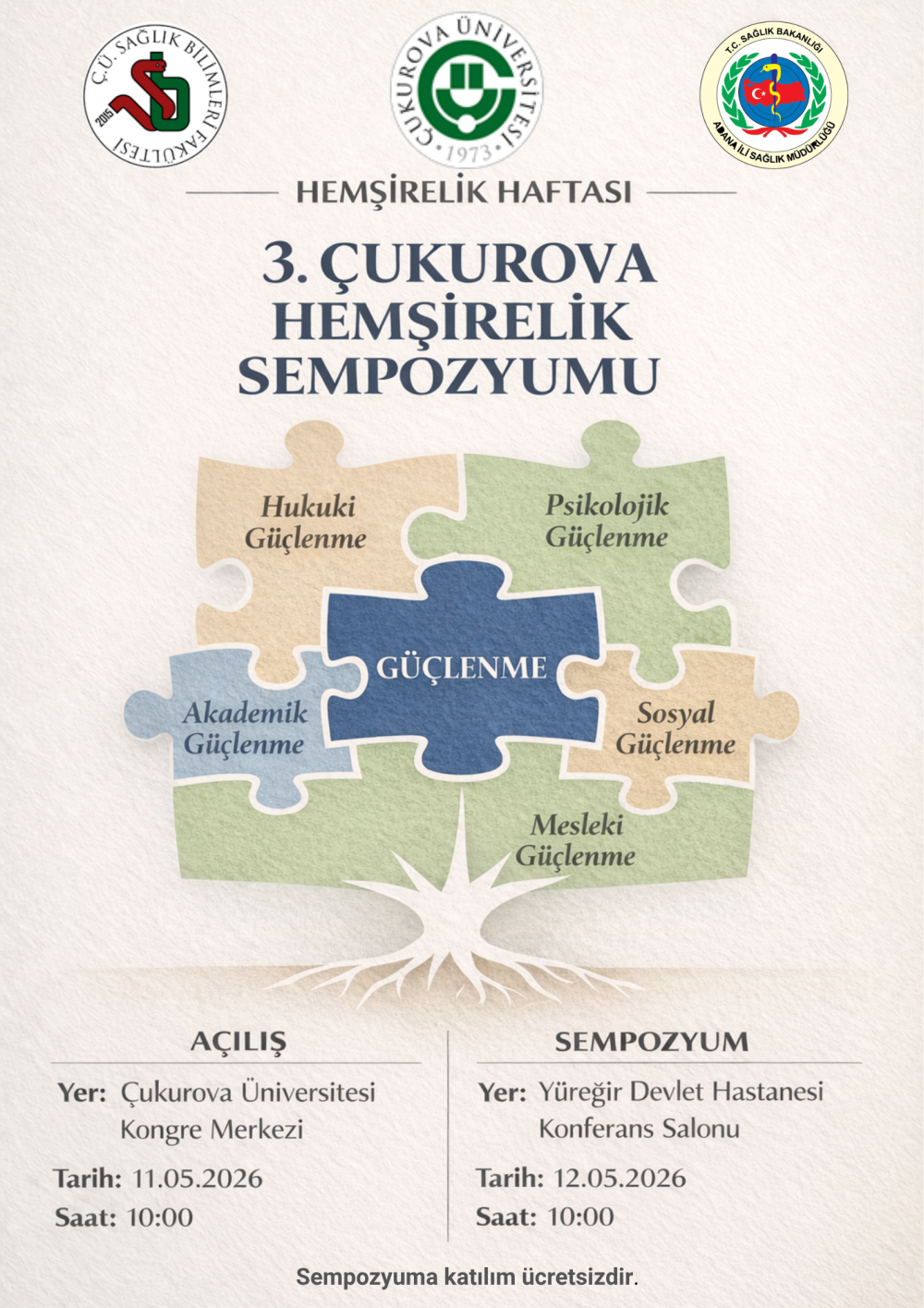 Ç.Ü. SAĞLIK BİLİMLERİ FAKÜLTESİ
2015

ÇUKUROVA ÜNİVERSİTESİ
1973

T.C. SAĞLIK BAKANLIĞI
ADANA İLİ SAĞLIK MÜDÜRLÜĞÜ

HEMŞİRELİK HAFTASI

3. ÇUKUROVA HEMŞİRELİK SEMPOZYUMU

Hukuki Güçlenme

Psikolojik Güçlenme

GÜÇLENME

Akademik Güçlenme

Sosyal Güçlenme

Mesleki Güçlenme

AÇILIŞ

Yer: Çukurova Üniversitesi Kongre Merkezi

Tarih: 11.05.2026

Saat: 10:00

SEMPOZYUM

Yer: Yüreğir Devlet Hastanesi Konferans Salonu

Tarih: 12.05.2026

Saat: 10:00

Sempozyuma katılım ücretsizdir.